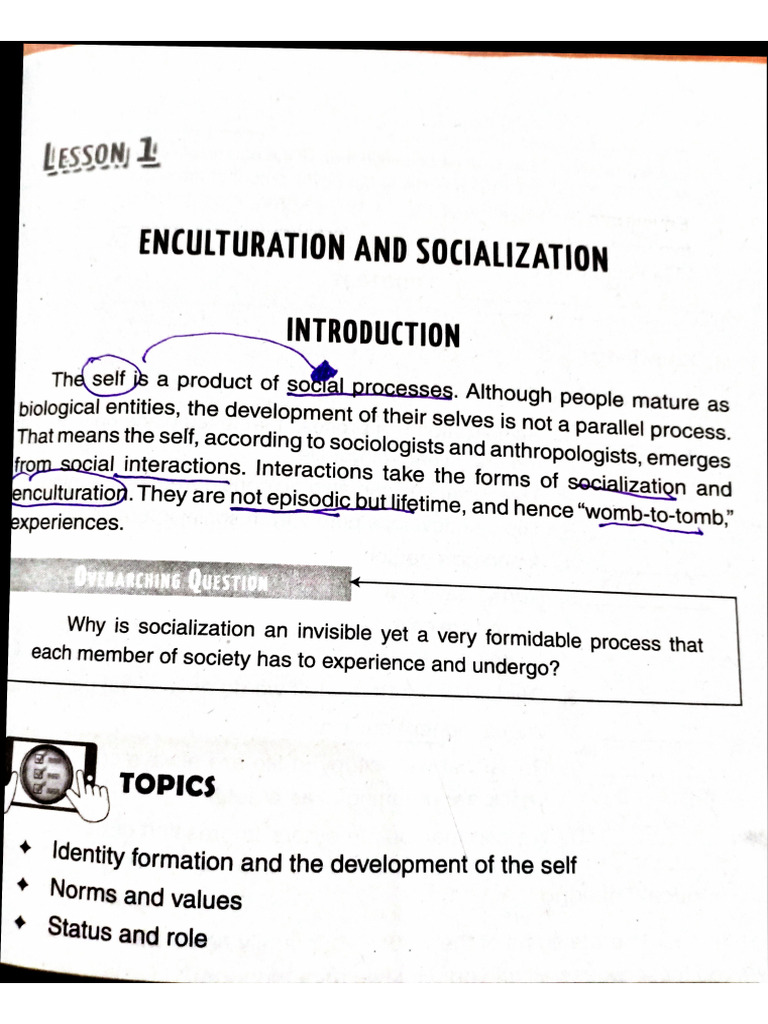 LESSON 1

ENCULTURATION AND SOCIALIZATION

INTRODUCTION

The self is a product of social processes. Although people mature as biological entities, the development of their selves is not a parallel process. That means the self, according to sociologists and anthropologists, emerges from social interactions. Interactions take the forms of socialization and enculturation. They are not episodic but lifetime, and hence "womb-to-tomb," experiences.

OVERARCHING QUESTION

Why is socialization an invisible yet a very formidable process that each member of society has to experience and undergo?

TOPICS

✦ Identity formation and the development of the self
✦ Norms and values
✦ Status and role